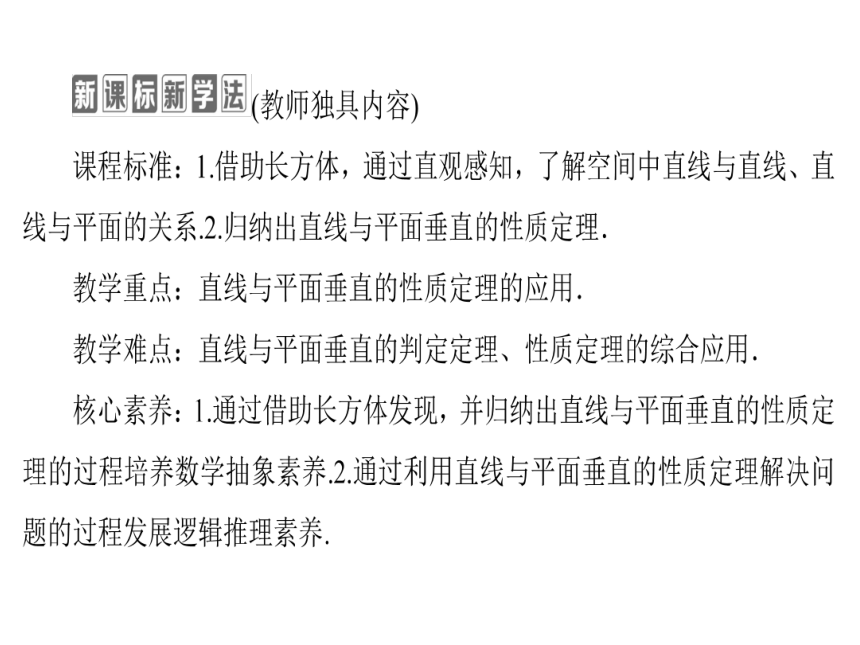 新课标新学法(教师独具内容)

课程标准：1.借助长方体，通过直观感知，了解空间中直线与直线、直线与平面的关系.2.归纳出直线与平面垂直的性质定理.

教学重点：直线与平面垂直的性质定理的应用.

教学难点：直线与平面垂直的判定定理、性质定理的综合应用.

核心素养：1.通过借助长方体发现，并归纳出直线与平面垂直的性质定理的过程培养数学抽象素养.2.通过利用直线与平面垂直的性质定理解决问题的过程发展逻辑推理素养.